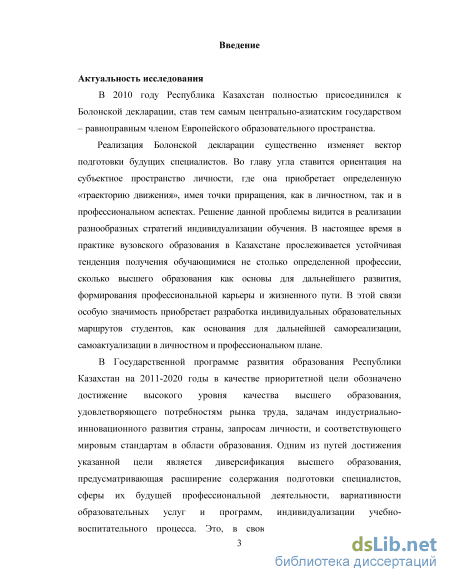 Введение

Актуальность исследования

В 2010 году Республика Казахстан полностью присоединился к Болонской декларации, став тем самым центрально-азиатским государством – равноправным членом Европейского образовательного пространства.

Реализация Болонской декларации существенно изменяет вектор подготовки будущих специалистов. Во главу угла ставится ориентация на субъектное пространство личности, где она приобретает определенную «траекторию движения», имея точки приращения, как в личностном, так и в профессиональном аспектах. Решение данной проблемы видится в реализации разнообразных стратегий индивидуализации обучения. В настоящее время в практике вузовского образования в Казахстане прослеживается устойчивая тенденция получения обучающимися не столько определенной профессии, сколько высшего образования как основы для дальнейшего развития, формирования профессиональной карьеры и жизненного пути. В этой связи особую значимость приобретает разработка индивидуальных образовательных маршрутов студентов, как основания для дальнейшей самореализации, самоактуализации в личностном и профессиональном плане.

В Государственной программе развития образования Республики Казахстан на 2011-2020 годы в качестве приоритетной цели обозначено достижение высокого уровня качества высшего образования, удовлетворяющего потребностям рынка труда, задачам индустриально-инновационного развития страны, запросам личности, и соответствующего мировым стандартам в области образования. Одним из путей достижения указанной цели является диверсификация высшего образования, предусматривающая расширение содержания подготовки специалистов, сферы их будущей профессиональной деятельности, вариативности образовательных услуг и программ, индивидуализации учебно-воспитательного процесса. Это, в свою

3

dsLib.net
библиотека диссертаций